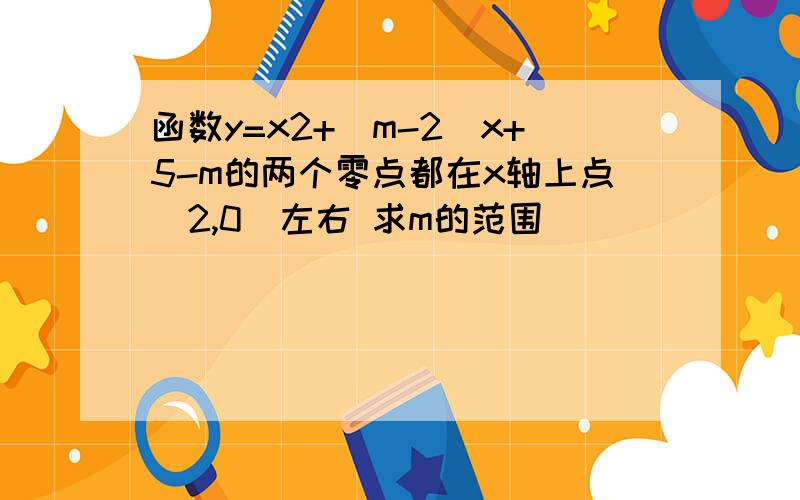 函数y=x2+（m-2）x+5-m的两个零点都在x轴上点（2,0）左右 求m的范围